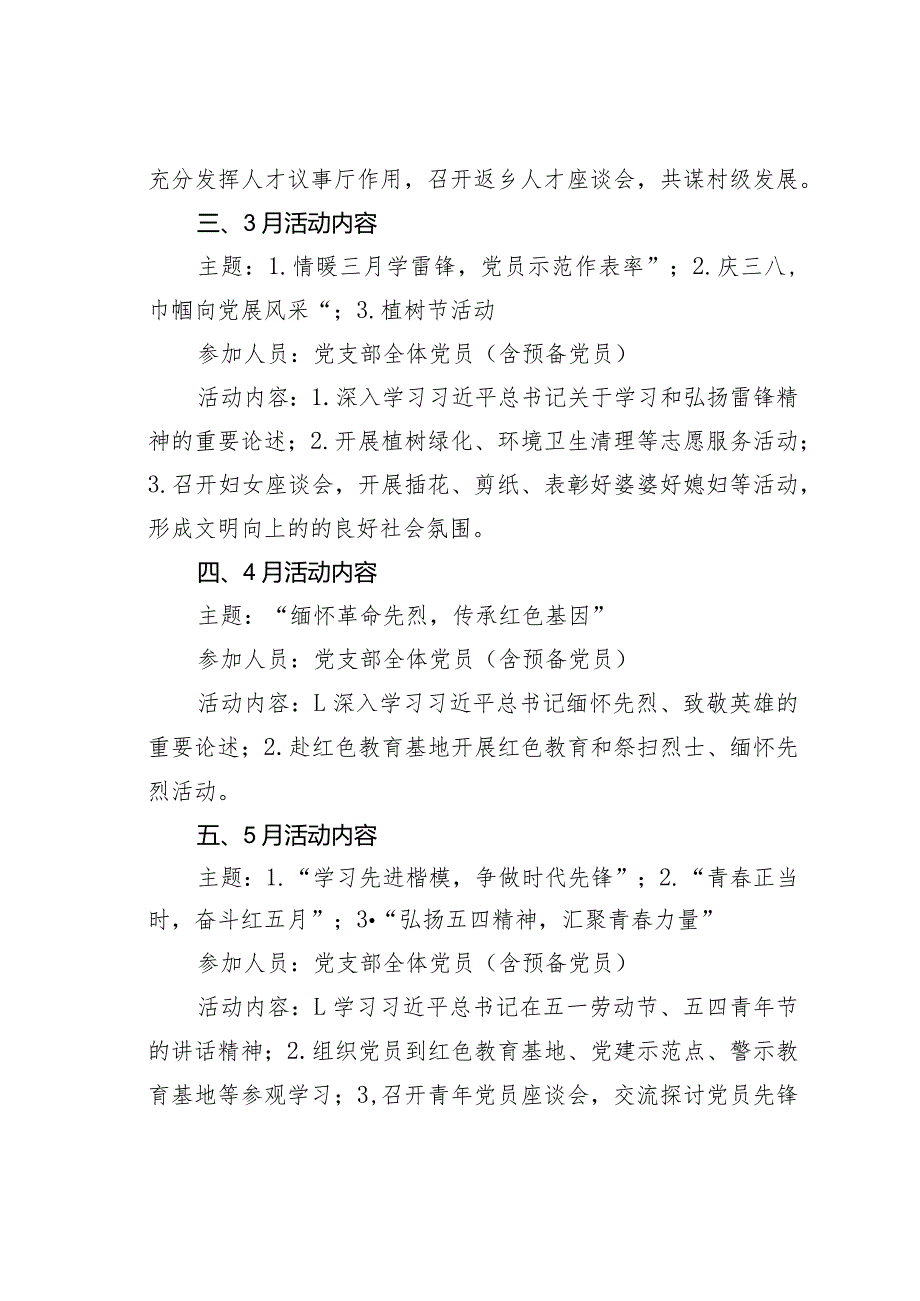 充分发挥人才议事厅作用，召开返乡人才座谈会，共谋村级发展。

三、3月活动内容

主题：1.情暖三月学雷锋，党员示范作表率”；2.庆三八，巾帼向党展风采“；3.植树节活动

参加人员：党支部全体党员（含预备党员）

活动内容：1.深入学习习近平总书记关于学习和弘扬雷锋精神的重要论述；2.开展植树绿化、环境卫生清理等志愿服务活动；3.召开妇女座谈会，开展插花、剪纸、表彰好婆婆好媳妇等活动，形成文明向上的的良好社会氛围。

四、4月活动内容

主题：“缅怀革命先烈，传承红色基因”

参加人员：党支部全体党员（含预备党员）

活动内容：L深入学习习近平总书记缅怀先烈、致敬英雄的重要论述；2.赴红色教育基地开展红色教育和祭扫烈士、缅怀先烈活动。

五、5月活动内容

主题：1.“学习先进楷模，争做时代先锋”；2.“青春正当时，奋斗红五月”；3•“弘扬五四精神，汇聚青春力量”

参加人员：党支部全体党员（含预备党员）

活动内容：L学习习近平总书记在五一劳动节、五四青年节的讲话精神；2.组织党员到红色教育基地、党建示范点、警示教育基地等参观学习；3,召开青年党员座谈会，交流探讨党员先锋